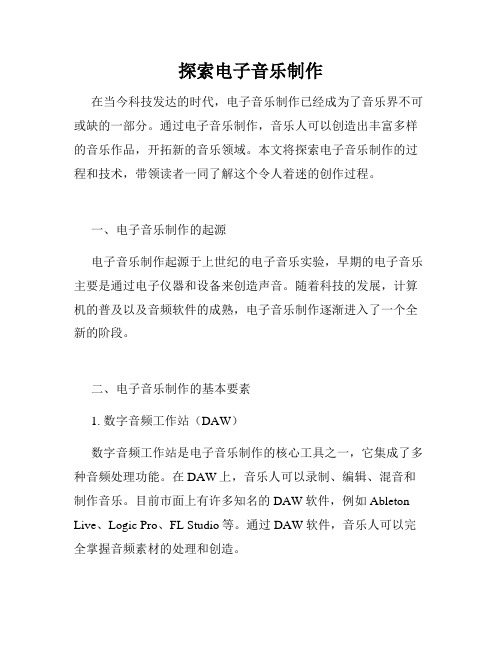 探索电子音乐制作

在当今科技发达的时代，电子音乐制作已经成为了音乐界不可或缺的一部分。通过电子音乐制作，音乐人可以创造出丰富多样的音乐作品，开拓新的音乐领域。本文将探索电子音乐制作的过程和技术，带领读者一同了解这个令人着迷的创作过程。

一、电子音乐制作的起源

电子音乐制作起源于上世纪的电子音乐实验，早期的电子音乐主要是通过电子仪器和设备来创造声音。随着科技的发展，计算机的普及以及音频软件的成熟，电子音乐制作逐渐进入了一个全新的阶段。

二、电子音乐制作的基本要素

1. 数字音频工作站（DAW）

数字音频工作站是电子音乐制作的核心工具之一，它集成了多种音频处理功能。在 DAW 上，音乐人可以录制、编辑、混音和制作音乐。目前市面上有许多知名的 DAW 软件，例如 Ableton Live、Logic Pro、FL Studio 等。通过 DAW 软件，音乐人可以完全掌握音频素材的处理和创造。